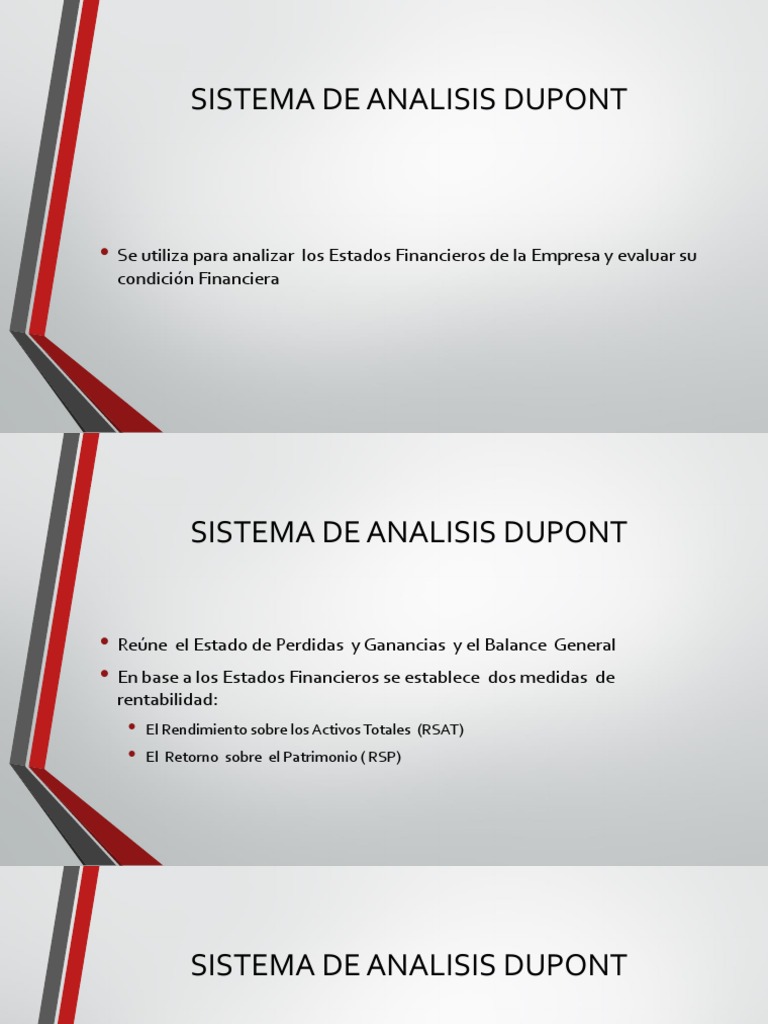 SISTEMA DE ANALISIS DUPONT

• Se utiliza para analizar los Estados Financieros de la Empresa y evaluar su condición Financiera

SISTEMA DE ANALISIS DUPONT

• Reúne el Estado de Perdidas y Ganancias y el Balance General
• En base a los Estados Financieros se establece dos medidas de rentabilidad:
 • El Rendimiento sobre los Activos Totales (RSAT)
 • El Retorno sobre el Patrimonio ( RSP)

SISTEMA DE ANALISIS DUPONT